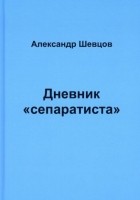 Александр Шевцов

Дневник «сепаратиста»